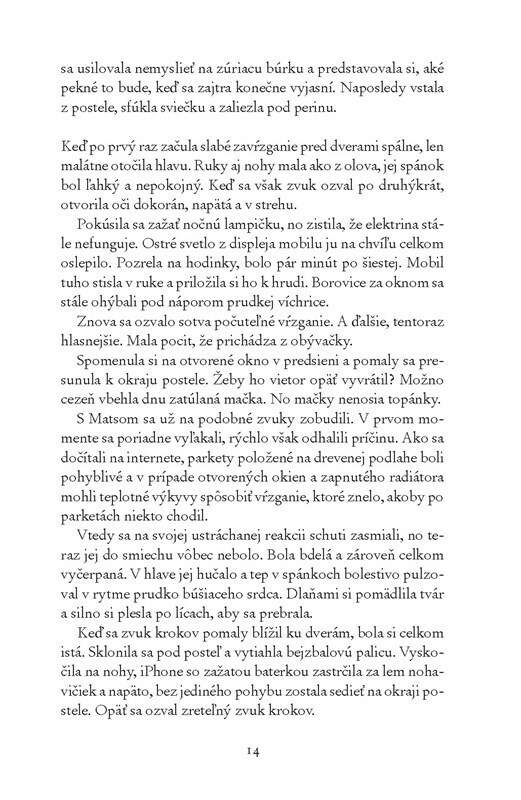 sa usilovala nemyslieť na zúriacu búrku a predstavovala si, aké pekné to bude, keď sa zajtra konečne vyjasní. Naposledy vstala z postele, sfúkla sviečku a zaliezla pod perinu.

Keď po prvý raz začula slabé zavŕzganie pred dverami spálne, len malátne otočila hlavu. Ruky aj nohy mala ako z olova, jej spánok bol ľahký a nepokojný. Keď sa však zvuk ozval po druhýkrát, otvorila oči dokorán, napätá a v strehu.

Pokúsila sa zažať nočnú lampičku, no zistila, že elektrina stále nefunguje. Ostré svetlo z displeja mobilu ju na chvíľu celkom oslepilo. Pozrela na hodinky, bolo pár minút po šiestej. Mobil tuho stisla v ruke a priložila si ho k hrudi. Borovice za oknom sa stále ohýbali pod náporom prudkej víchrice.

Znova sa ozvalo sotva počuteľné vŕzganie. A ďalšie, tentoraz hlasnejšie. Mala pocit, že prichádza z obývačky.

Spomenula si na otvorené okno v predsieni a pomaly sa presunula k okraju postele. Žeby ho vietor opäť vyvrátil? Možno cezeň vbehla dnu zatúlaná mačka. No mačky nenosia topánky.

S Matsom sa už na podobné zvuky zobudili. V prvom momente sa poriadne vyľakali, rýchlo však odhalili príčinu. Ako sa dočítali na internete, parkety položené na drevenej podlahe boli pohyblivé a v prípade otvorených okien a zapnutého radiátora mohli teplotné výkyvy spôsobiť vŕzganie, ktoré znelo, akoby po parketách niekto chodil.

Vtedy sa na svojej ustráchanej reakcii schuti zasmiali, no teraz jej do smiechu vôbec nebolo. Bola bdelá a zároveň celkom vyčerpaná. V hlave jej hučalo a tep v spánkoch bolestivo pulzoval v rytme prudko búšiaceho srdca. Dlaňami si pomädlila tvár a silno si plesla po lícach, aby sa prebrala.

Keď sa zvuk krokov pomaly blížil ku dverám, bola si celkom istá. Sklonila sa pod posteľ a vytiahla bejzbalovú palicu. Vyskočila na nohy, iPhone so zažatou baterkou zastrčila za lem nohavičiek a napäto, bez jediného pohybu zostala sedieť na okraji postele. Opäť sa ozval zreteľný zvuk krokov.

14